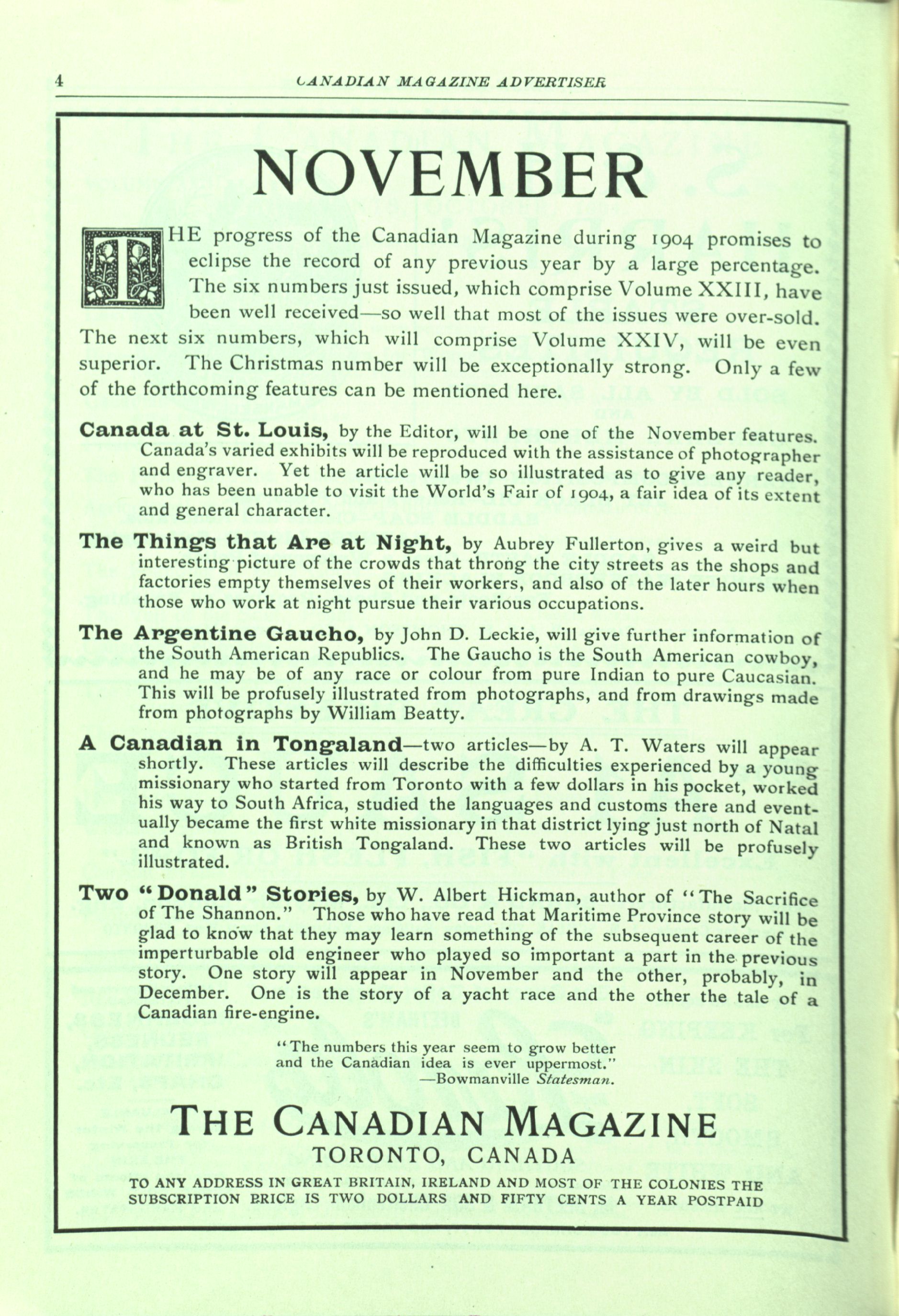 4 CANADIAN MAGAZINE ADVERTISER

NOVEMBER

THE progress of the Canadian Magazine during 1904 promises to eclipse the record of any previous year by a large percentage. The six numbers just issued, which comprise Volume XXIII, have been well received—so well that most of the issues were over-sold. The next six numbers, which will comprise Volume XXIV, will be even superior. The Christmas number will be exceptionally strong. Only a few of the forthcoming features can be mentioned here.

Canada at St. Louis, by the Editor, will be one of the November features. Canada's varied exhibits will be reproduced with the assistance of photographer and engraver. Yet the article will be so illustrated as to give any reader, who has been unable to visit the World's Fair of 1904, a fair idea of its extent and general character.

The Things that Are at Night, by Aubrey Fullerton, gives a weird but interesting picture of the crowds that throng the city streets as the shops and factories empty themselves of their workers, and also of the later hours when those who work at night pursue their various occupations.

The Argentine Gaucho, by John D. Leckie, will give further information of the South American Republics. The Gaucho is the South American cowboy, and he may be of any race or colour from pure Indian to pure Caucasian. This will be profusely illustrated from photographs, and from drawings made from photographs by William Beatty.

A Canadian in Tongaland—two articles—by A. T. Waters will appear shortly. These articles will describe the difficulties experienced by a young missionary who started from Toronto with a few dollars in his pocket, worked his way to South Africa, studied the languages and customs there and eventually became the first white missionary in that district lying just north of Natal and known as British Tongaland. These two articles will be profusely illustrated.

Two "Donald" Stories, by W. Albert Hickman, author of "The Sacrifice of The Shannon." Those who have read that Maritime Province story will be glad to know that they may learn something of the subsequent career of the imperturbable old engineer who played so important a part in the previous story. One story will appear in November and the other, probably, in December. One is the story of a yacht race and the other the tale of a Canadian fire-engine.

"The numbers this year seem to grow better and the Canadian idea is ever uppermost."
—Bowmanville Statesman.

THE CANADIAN MAGAZINE
TORONTO, CANADA

TO ANY ADDRESS IN GREAT BRITAIN, IRELAND AND MOST OF THE COLONIES THE SUBSCRIPTION PRICE IS TWO DOLLARS AND FIFTY CENTS A YEAR POSTPAID